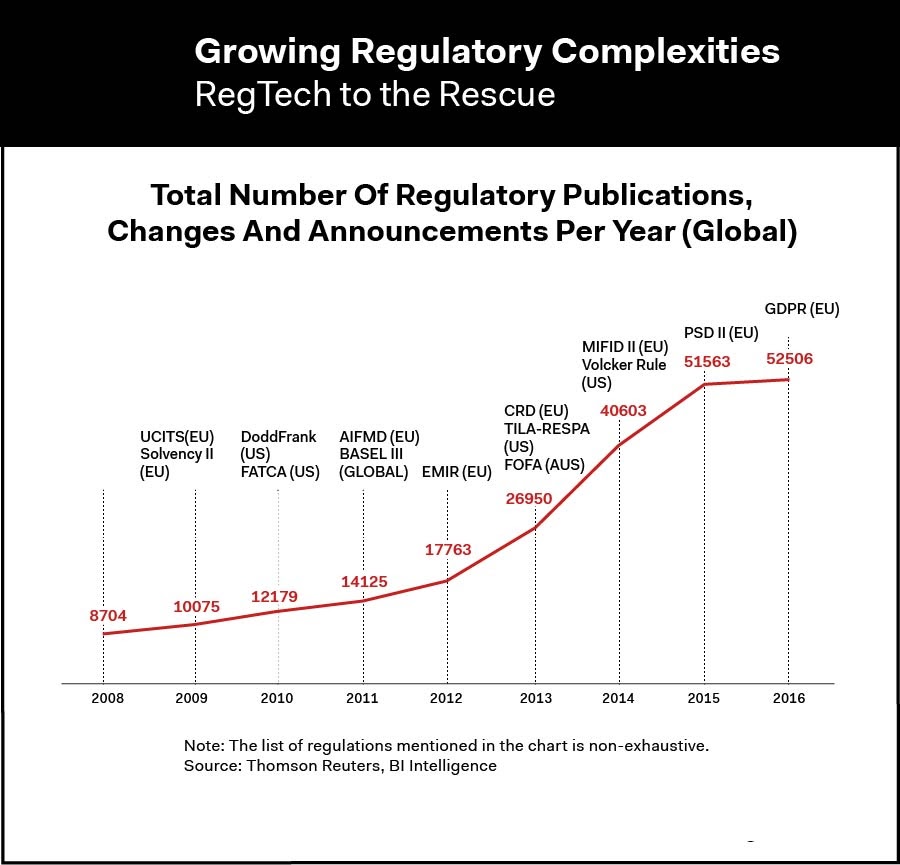 Growing Regulatory Complexities
RegTech to the Rescue

Total Number Of Regulatory Publications, Changes And Announcements Per Year (Global)

UCITS(EU)
Solvency II
(EU)

DoddFrank
(US)
FATCA (US)

AIFMD (EU)
BASEL III
(GLOBAL)

EMIR (EU)

CRD (EU)
TILA-RESPA
(US)
FOFA (AUS)

MIFID II (EU)
Volcker Rule
(US)

PSD II (EU)

GDPR (EU)

8704
10075
12179
14125
17763
26950
40603
51563
52506

2008
2009
2010
2011
2012
2013
2014
2015
2016

Note: The list of regulations mentioned in the chart is non-exhaustive.
Source: Thomson Reuters, BI Intelligence